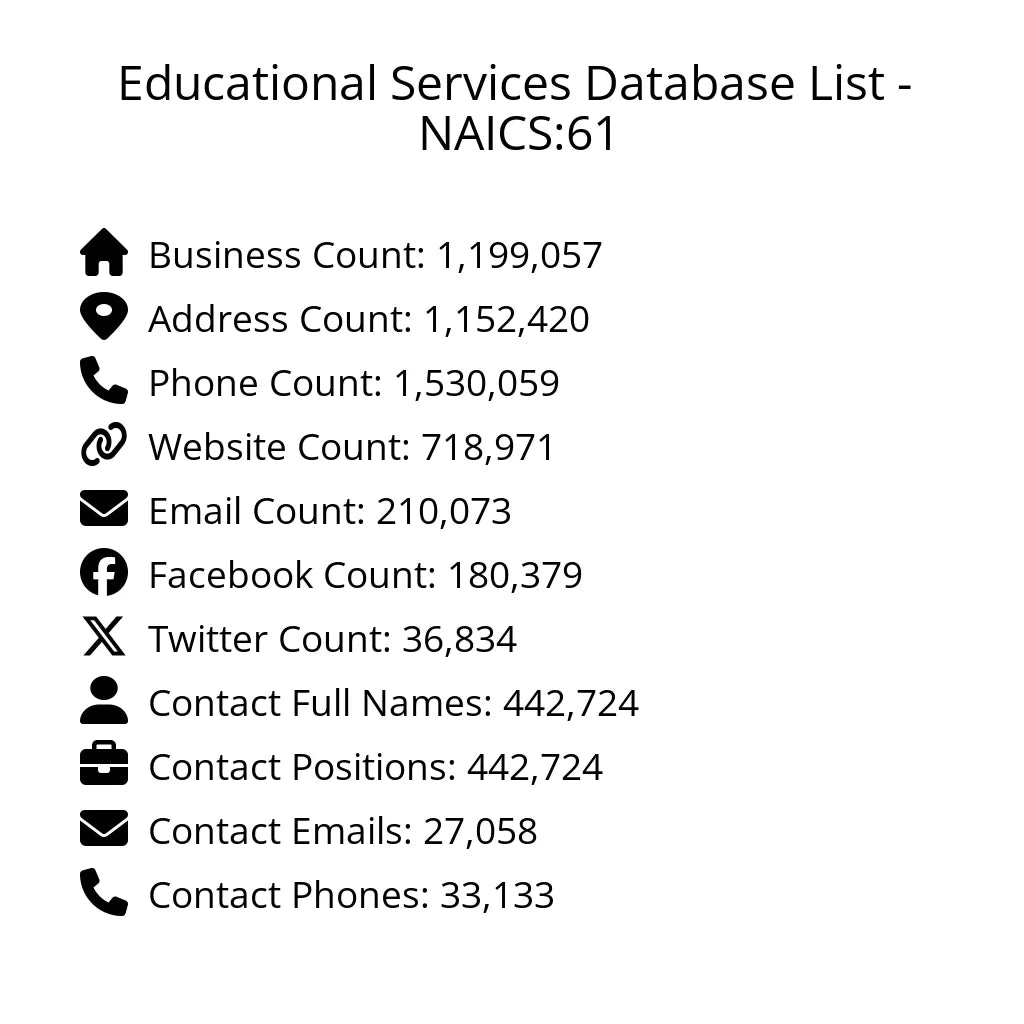 Educational Services Database List - NAICS:61

Business Count: 1,199,057
Address Count: 1,152,420
Phone Count: 1,530,059
Website Count: 718,971
Email Count: 210,073
Facebook Count: 180,379
Twitter Count: 36,834
Contact Full Names: 442,724
Contact Positions: 442,724
Contact Emails: 27,058
Contact Phones: 33,133